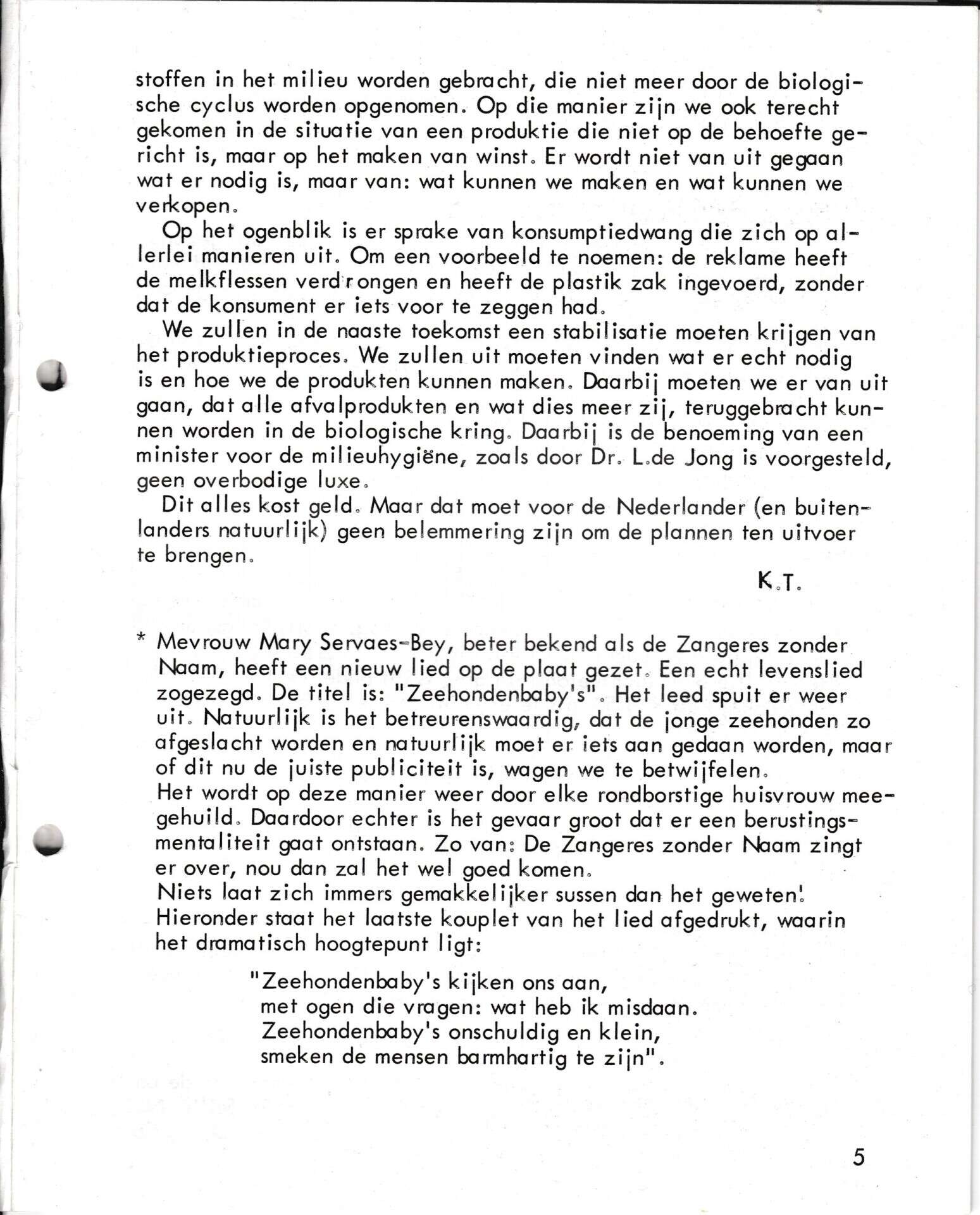 stoffen in het milieu worden gebracht, die niet meer door de biologische cyclus worden opgenomen. Op die manier zijn we ook terecht gekomen in de situatie van een produktie die niet op de behoefte gericht is, maar op het maken van winst. Er wordt niet van uit gegaan wat er nodig is, maar van: wat kunnen we maken en wat kunnen we verkopen.

Op het ogenblik is er sprake van konsumptiedwang die zich op allerlei manieren uit. Om een voorbeeld te noemen: de reklame heeft de melkflessen verdrongen en heeft de plastik zak ingevoerd, zonder dat de konsument er iets voor te zeggen had.

We zullen in de naaste toekomst een stabilisatie moeten krijgen van het produktieproces. We zullen uit moeten vinden wat er echt nodig is en hoe we de produkten kunnen maken. Daarbij moeten we er van uit gaan, dat alle afvalprodukten en wat dies meer zij, teruggebracht kunnen worden in de biologische kring. Daarbij is de benoeming van een minister voor de milieuhygiëne, zoals door Dr. L.de Jong is voorgesteld, geen overbodige luxe.

Dit alles kost geld. Maar dat moet voor de Nederlander (en buitenlanders natuurlijk) geen belemmering zijn om de plannen ten uitvoer te brengen.

K.T.

* Mevrouw Mary Servaes-Bey, beter bekend als de Zangeres zonder Naam, heeft een nieuw lied op de plaat gezet. Een echt levenslied zogezegd. De titel is: "Zeehondenbaby's". Het leed spuit er weer uit. Natuurlijk is het betreurenswaardig, dat de jonge zeehonden zo afgeslacht worden en natuurlijk moet er iets aan gedaan worden, maar of dit nu de juiste publiciteit is, wagen we te betwijfelen.
Het wordt op deze manier weer door elke rondborstige huisvrouw meegehuild. Daardoor echter is het gevaar groot dat er een berustingsmentaliteit gaat ontstaan. Zo van: De Zangeres zonder Naam zingt er over, nou dan zal het wel goed komen.
Niets laat zich immers gemakkelijker sussen dan het geweten!
Hieronder staat het laatste kouplet van het lied afgedrukt, waarin het dramatisch hoogtepunt ligt:

"Zeehondenbaby's kijken ons aan,
met ogen die vragen: wat heb ik misdaan.
Zeehondenbaby's onschuldig en klein,
smeken de mensen barmhartig te zijn".

5